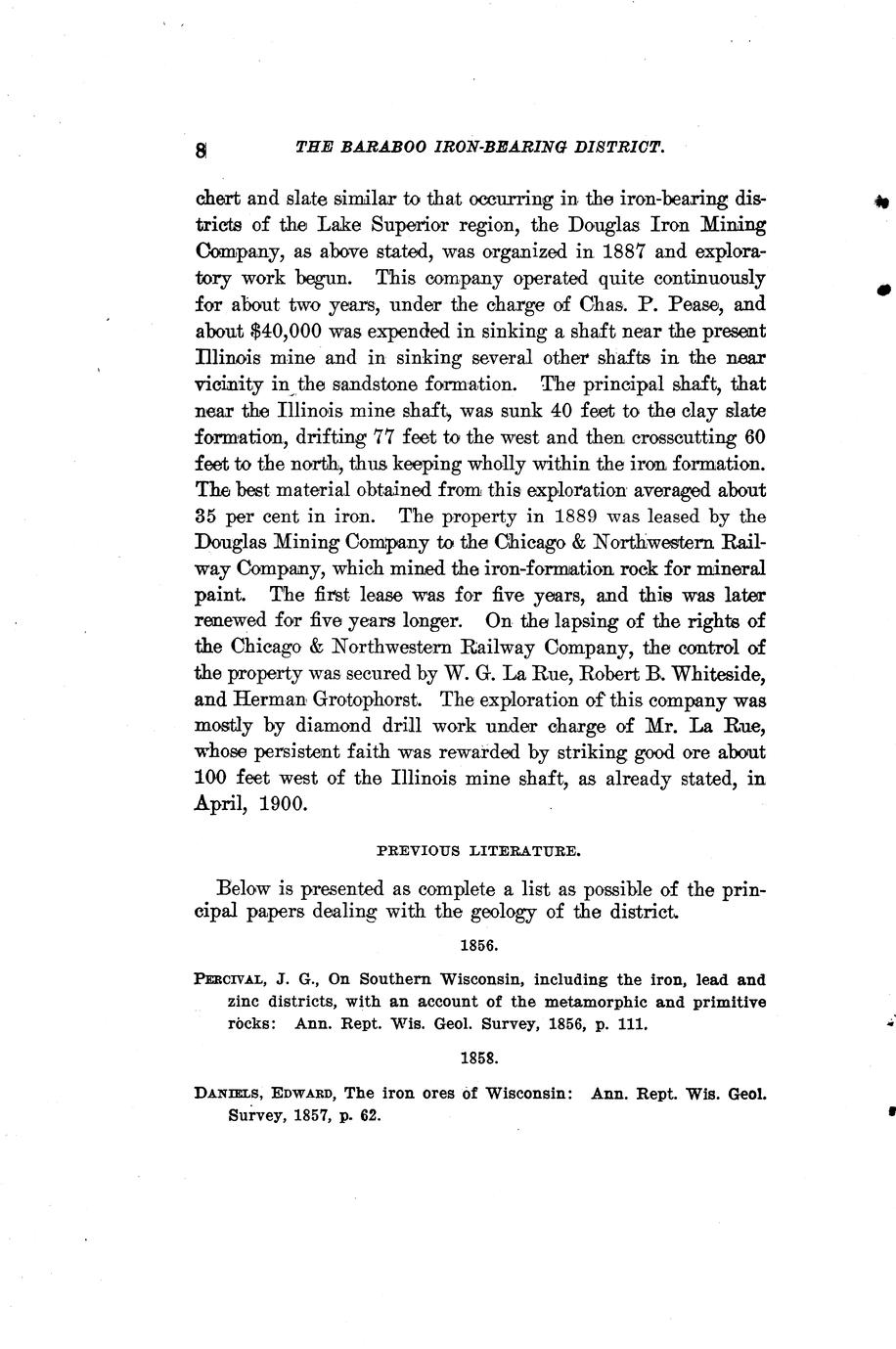 8 THE BARABOO IRON-BEARING DISTRICT.

chert and slate similar to that occurring in the iron-bearing districts of the Lake Superior region, the Douglas Iron Mining Company, as above stated, was organized in 1887 and exploratory work begun. This company operated quite continuously for about two years, under the charge of Chas. P. Pease, and about $40,000 was expended in sinking a shaft near the present Illinois mine and in sinking several other shafts in the near vicinity in the sandstone formation. The principal shaft, that near the Illinois mine shaft, was sunk 40 feet to the clay slate formation, drifting 77 feet to the west and then crosscutting 60 feet to the north, thus keeping wholly within the iron formation. The best material obtained from this exploration averaged about 35 per cent in iron. The property in 1889 was leased by the Douglas Mining Company to the Chicago & Northwestern Railway Company, which mined the iron-formation rock for mineral paint. The first lease was for five years, and this was later renewed for five years longer. On the lapsing of the rights of the Chicago & Northwestern Railway Company, the control of the property was secured by W. G. La Rue, Robert B. Whiteside, and Herman Grotophorst. The exploration of this company was mostly by diamond drill work under charge of Mr. La Rue, whose persistent faith was rewarded by striking good ore about 100 feet west of the Illinois mine shaft, as already stated, in April, 1900.

PREVIOUS LITERATURE.

Below is presented as complete a list as possible of the principal papers dealing with the geology of the district.

1856.

PERCIVAL, J. G., On Southern Wisconsin, including the iron, lead and zinc districts, with an account of the metamorphic and primitive rocks: Ann. Rept. Wis. Geol. Survey, 1856, p. 111.

1858.

DANIELS, EDWARD, The iron ores of Wisconsin: Ann. Rept. Wis. Geol. Survey, 1857, p. 62.